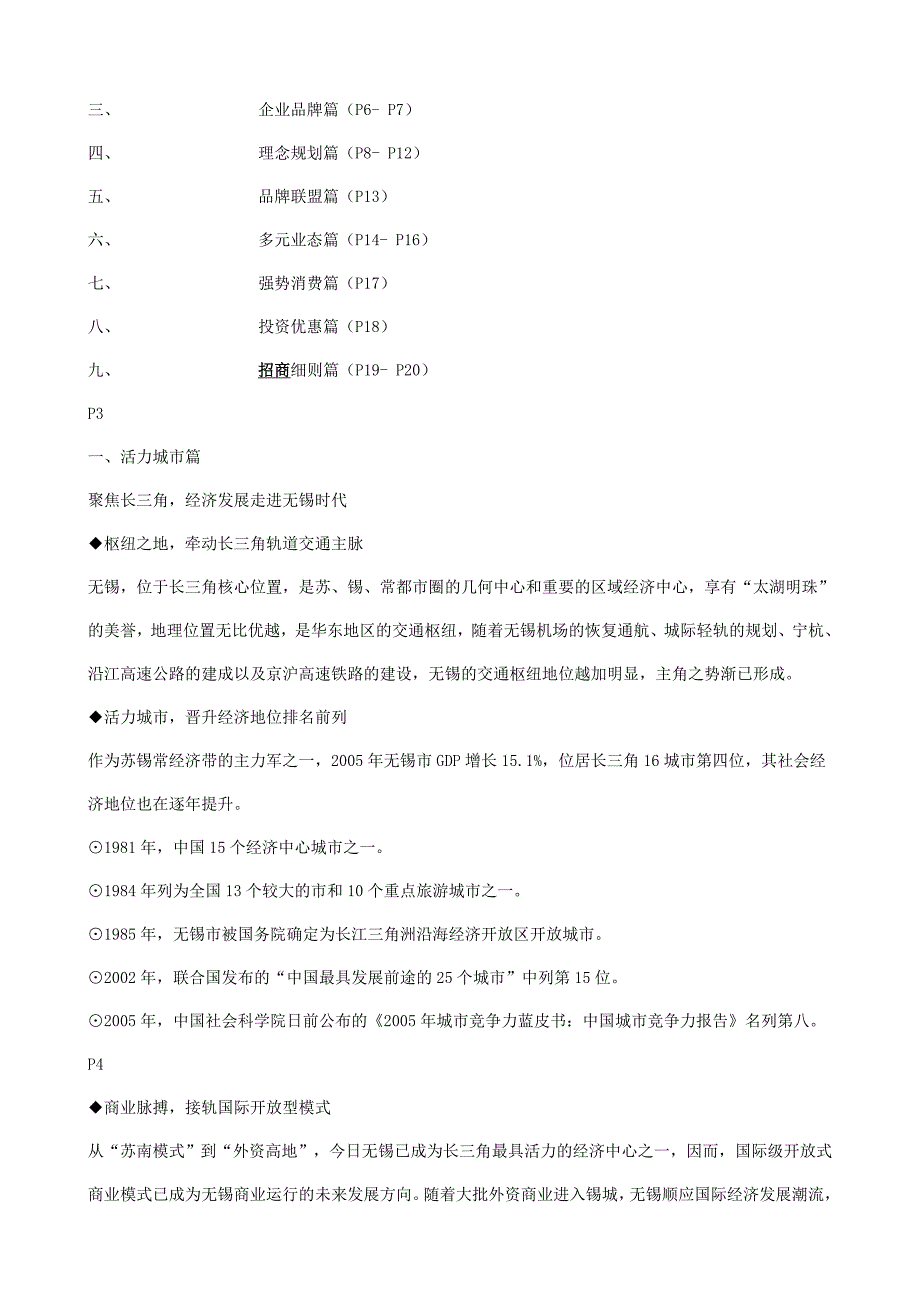 三、 企业品牌篇（P6- P7）

四、 理念规划篇（P8- P12）

五、 品牌联盟篇（P13）

六、 多元业态篇（P14- P16）

七、 强势消费篇（P17）

八、 投资优惠篇（P18）

九、 招商细则篇（P19- P20）

P3

一、活力城市篇

聚焦长三角，经济发展走进无锡时代

◆枢纽之地，牵动长三角轨道交通主脉

无锡，位于长三角核心位置，是苏、锡、常都市圈的几何中心和重要的区域经济中心，享有“太湖明珠”的美誉，地理位置无比优越，是华东地区的交通枢纽，随着无锡机场的恢复通航、城际轻轨的规划、宁杭、沿江高速公路的建成以及京沪高速铁路的建设，无锡的交通枢纽地位越加明显，主角之势渐已形成。

◆活力城市，晋升经济地位排名前列

作为苏锡常经济带的主力军之一，2005 年无锡市 GDP 增长 15.1%，位居长三角 16 城市第四位，其社会经济地位也在逐年提升。

⊙1981 年，中国 15 个经济中心城市之一。

⊙1984 年列为全国 13 个较大的市和 10 个重点旅游城市之一。

⊙1985 年，无锡市被国务院确定为长江三角洲沿海经济开放区开放城市。

⊙2002 年，联合国发布的“中国最具发展前途的 25 个城市”中列第 15 位。

⊙2005 年，中国社会科学院日前公布的《2005 年城市竞争力蓝皮书：中国城市竞争力报告》名列第八。

P4

◆商业脉搏，接轨国际开放型模式

从“苏南模式”到“外资高地”，今日无锡已成为长三角最具活力的经济中心之一，因而，国际级开放式商业模式已成为无锡商业运行的未来发展方向。随着大批外资商业进入锡城，无锡顺应国际经济发展潮流，